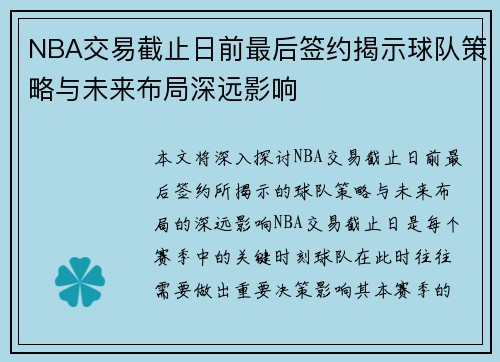 NBA交易截止日前最后签约揭示球队策略与未来布局深远影响

本文将深入探讨NBA交易截止日前最后签约所揭示的球队策略与未来布局的深远影响NBA交易截止日是每个赛季中的关键时刻球队在此时往往需要做出重要决策影响其本赛季的